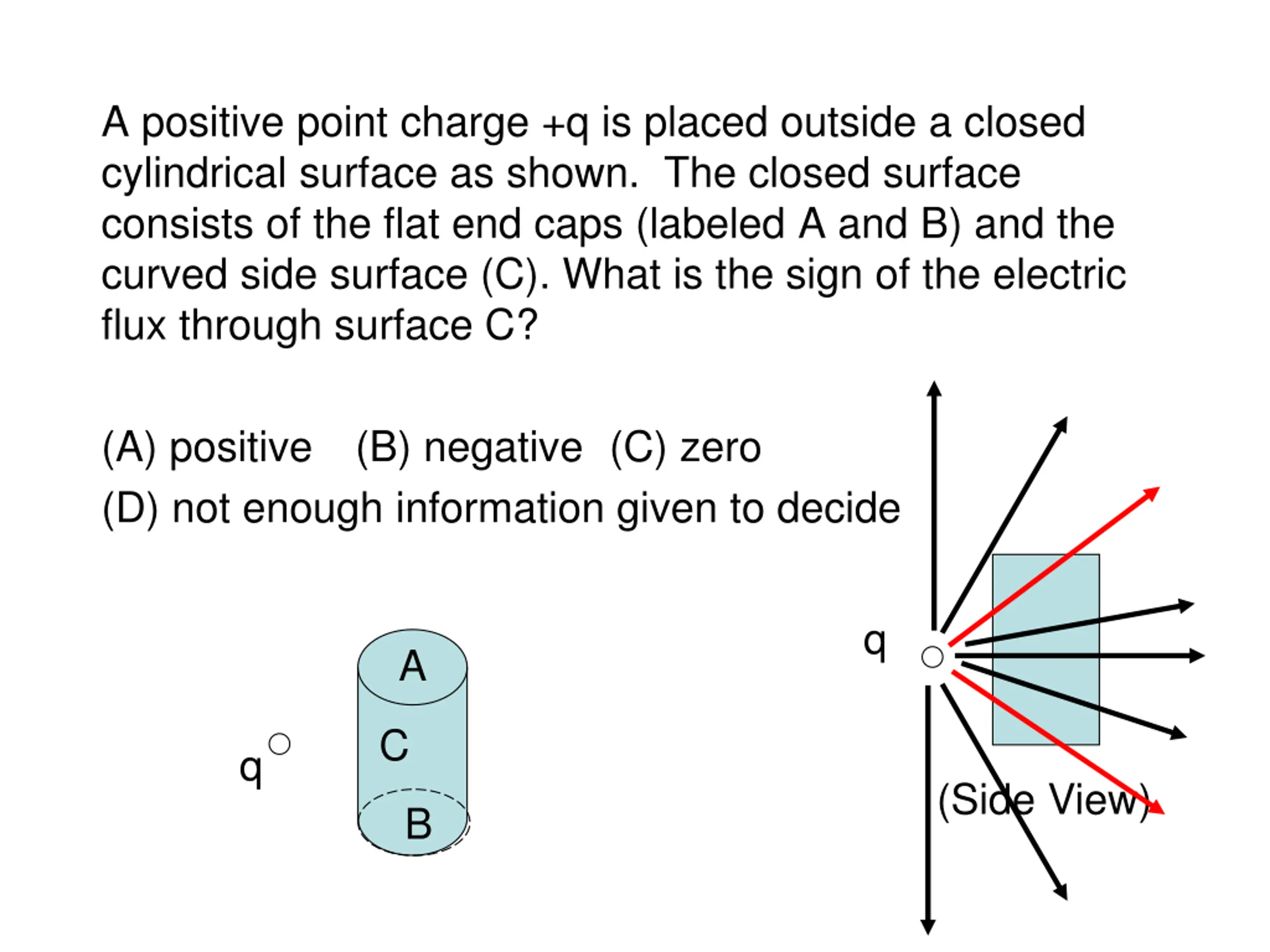 A positive point charge +q is placed outside a closed cylindrical surface as shown. The closed surface consists of the flat end caps (labeled A and B) and the curved side surface (C). What is the sign of the electric flux through surface C?

(A) positive (B) negative (C) zero

(D) not enough information given to decide

q

A

C

B

q

(Side View)